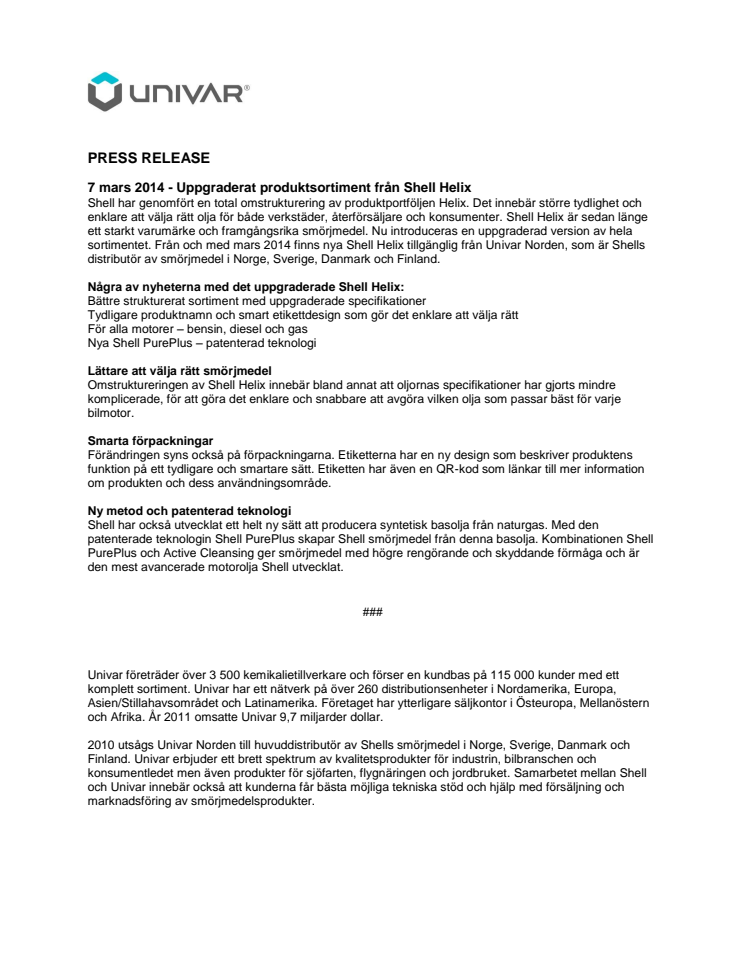 UNIVAR®

PRESS RELEASE

7 mars 2014 - Uppgraderat produktsortiment från Shell Helix
Shell har genomfört en total omstrukturering av produktportföljen Helix. Det innebär större tydlighet och enklare att välja rätt olja för både verkstäder, återförsäljare och konsumenter. Shell Helix är sedan länge ett starkt varumärke och framgångsrika smörjmedel. Nu introduceras en uppgraderad version av hela sortimentet. Från och med mars 2014 finns nya Shell Helix tillgänglig från Univar Norden, som är Shells distributör av smörjmedel i Norge, Sverige, Danmark och Finland.

Några av nyheterna med det uppgraderade Shell Helix:
Bättre strukturerat sortiment med uppgraderade specifikationer
Tydligare produktnamn och smart etikettdesign som gör det enklare att välja rätt
För alla motorer – bensin, diesel och gas
Nya Shell PurePlus – patenterad teknologi

Lättare att välja rätt smörjmedel
Omstruktureringen av Shell Helix innebär bland annat att oljornas specifikationer har gjorts mindre komplicerade, för att göra det enklare och snabbare att avgöra vilken olja som passar bäst för varje bilmotor.

Smarta förpackningar
Förändringen syns också på förpackningarna. Etiketterna har en ny design som beskriver produktens funktion på ett tydligare och smartare sätt. Etiketten har även en QR-kod som länkar till mer information om produkten och dess användningsområde.

Ny metod och patenterad teknologi
Shell har också utvecklat ett helt ny sätt att producera syntetisk basolja från naturgas. Med den patenterade teknologin Shell PurePlus skapar Shell smörjmedel från denna basolja. Kombinationen Shell PurePlus och Active Cleansing ger smörjmedel med högre rengörande och skyddande förmåga och är den mest avancerade motorolja Shell utvecklat.

###

Univar företräder över 3 500 kemikalietillverkare och förser en kundbas på 115 000 kunder med ett komplett sortiment. Univar har ett nätverk på över 260 distributionsenheter i Nordamerika, Europa, Asien/Stillahavsområdet och Latinamerika. Företaget har ytterligare säljkontor i Östeuropa, Mellanöstern och Afrika. År 2011 omsatte Univar 9,7 miljarder dollar.

2010 utsågs Univar Norden till huvuddistributör av Shells smörjmedel i Norge, Sverige, Danmark och Finland. Univar erbjuder ett brett spektrum av kvalitetsprodukter för industrin, bilbranschen och konsumentledet men även produkter för sjöfarten, flygnäringen och jordbruket. Samarbetet mellan Shell och Univar innebär också att kunderna får bästa möjliga tekniska stöd och hjälp med försäljning och marknadsföring av smörjmedelsprodukter.